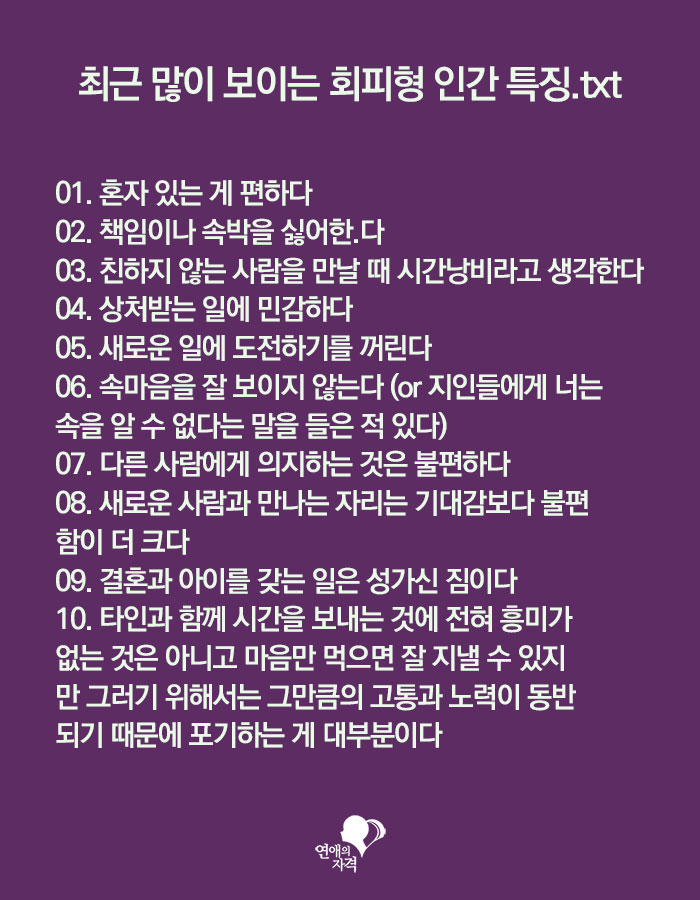 최근 많이 보이는 회피형 인간 특징.txt

01. 혼자 있는 게 편하다
02. 책임이나 속박을 싫어한.다
03. 친하지 않는 사람을 만날 때 시간낭비라고 생각한다
04. 상처받는 일에 민감하다
05. 새로운 일에 도전하기를 꺼린다
06. 속마음을 잘 보이지 않는다 (or 지인들에게 너는 속을 알 수 없다는 말을 들은 적 있다)
07. 다른 사람에게 의지하는 것은 불편하다
08. 새로운 사람과 만나는 자리는 기대감보다 불편함이 더 크다
09. 결혼과 아이를 갖는 일은 성가신 짐이다
10. 타인과 함께 시간을 보내는 것에 전혀 흥미가 없는 것은 아니고 마음만 먹으면 잘 지낼 수 있지만 그러기 위해서는 그만큼의 고통과 노력이 동반되기 때문에 포기하는 게 대부분이다

연애의 자격